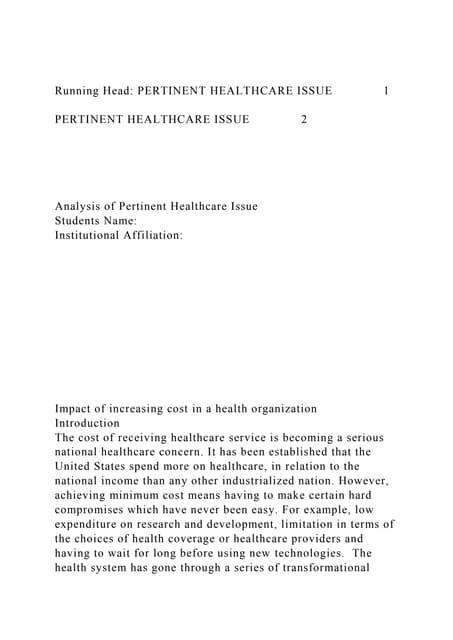 Running Head: PERTINENT HEALTHCARE ISSUE 1

PERTINENT HEALTHCARE ISSUE 2

Analysis of Pertinent Healthcare Issue
Students Name:
Institutional Affiliation:

Impact of increasing cost in a health organization
Introduction
The cost of receiving healthcare service is becoming a serious national healthcare concern. It has been established that the United States spend more on healthcare, in relation to the national income than any other industrialized nation. However, achieving minimum cost means having to make certain hard compromises which have never been easy. For example, low expenditure on research and development, limitation in terms of the choices of health coverage or healthcare providers and having to wait for long before using new technologies. The health system has gone through a series of transformational